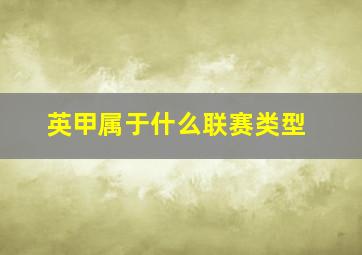 英甲属于什么联赛类型